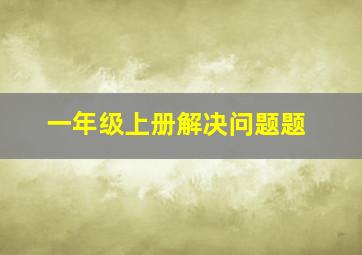 一年级上册解决问题题